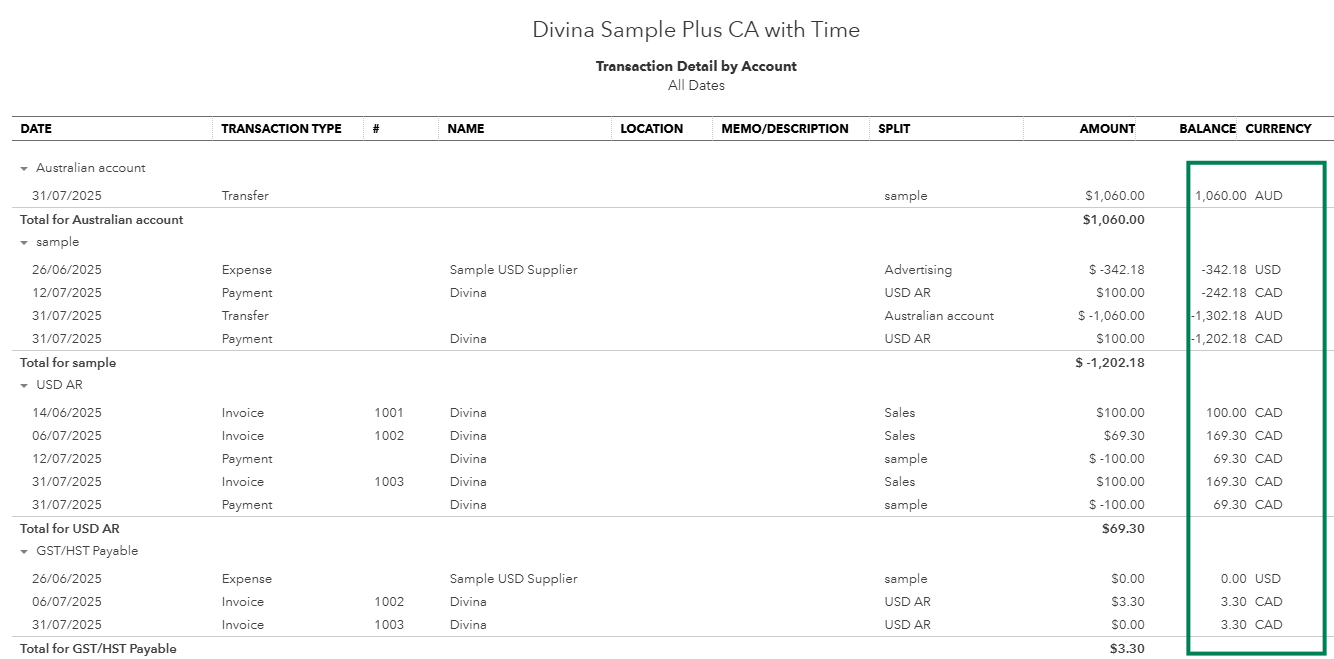 Divina Sample Plus CA with Time

Transaction Detail by Account
All Dates

| DATE | TRANSACTION TYPE | # | NAME | LOCATION | MEMO/DESCRIPTION | SPLIT | AMOUNT | BALANCE | CURRENCY |
|---|---|---|---|---|---|---|---|---|---|
| Australian account | | | | | | | | | |
| 31/07/2025 | Transfer | | | | | sample | $1,060.00 | 1,060.00 | AUD |
| Total for Australian account | | | | | | | $1,060.00 | | |
| sample | | | | | | | | | |
| 26/06/2025 | Expense | | Sample USD Supplier | | | Advertising | $ -342.18 | -342.18 | USD |
| 12/07/2025 | Payment | | Divina | | | USD AR | $100.00 | -242.18 | CAD |
| 31/07/2025 | Transfer | | | | | Australian account | $ -1,060.00 | -1,302.18 | AUD |
| 31/07/2025 | Payment | | Divina | | | USD AR | $100.00 | -1,202.18 | CAD |
| Total for sample | | | | | | | $ -1,202.18 | | |
| USD AR | | | | | | | | | |
| 14/06/2025 | Invoice | 1001 | Divina | | | Sales | $100.00 | 100.00 | CAD |
| 06/07/2025 | Invoice | 1002 | Divina | | | Sales | $69.30 | 169.30 | CAD |
| 12/07/2025 | Payment | | Divina | | | sample | $ -100.00 | 69.30 | CAD |
| 31/07/2025 | Invoice | 1003 | Divina | | | Sales | $100.00 | 169.30 | CAD |
| 31/07/2025 | Payment | | Divina | | | sample | $ -100.00 | 69.30 | CAD |
| Total for USD AR | | | | | | | $69.30 | | |
| GST/HST Payable | | | | | | | | | |
| 26/06/2025 | Expense | | Sample USD Supplier | | | sample | $0.00 | 0.00 | USD |
| 06/07/2025 | Invoice | 1002 | Divina | | | USD AR | $3.30 | 3.30 | CAD |
| 31/07/2025 | Invoice | 1003 | Divina | | | USD AR | $0.00 | 3.30 | CAD |
| Total for GST/HST Payable | | | | | | | $3.30 | | |